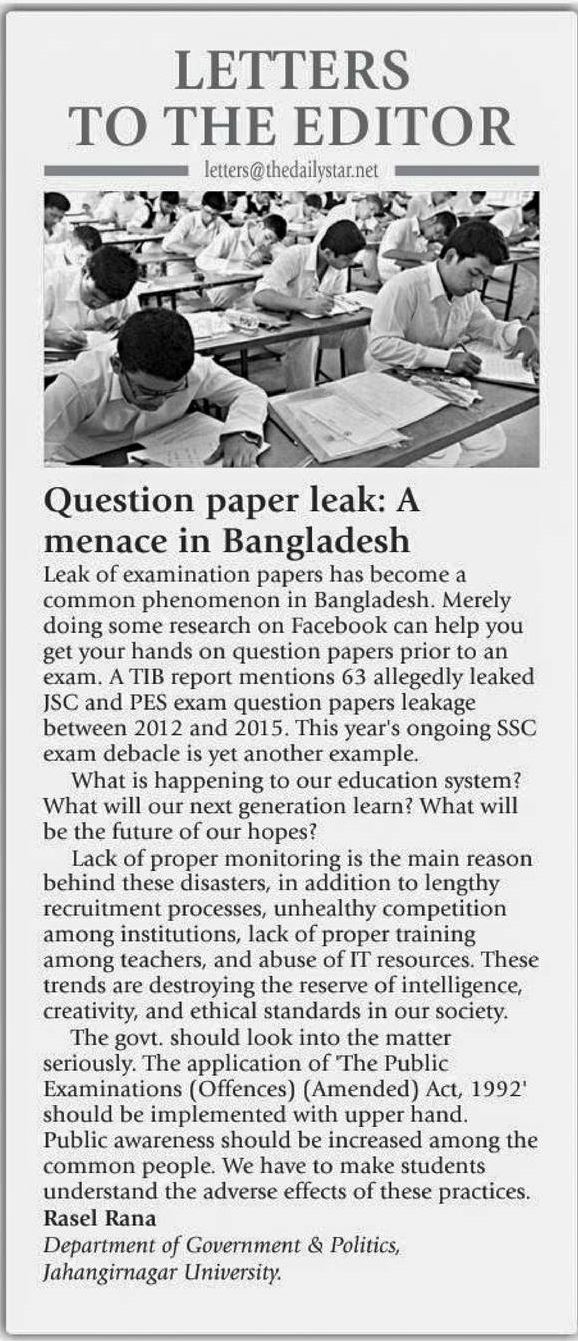 LETTERS TO THE EDITOR

letters@thedailystar.net

Question paper leak: A menace in Bangladesh

Leak of examination papers has become a common phenomenon in Bangladesh. Merely doing some research on Facebook can help you get your hands on question papers prior to an exam. A TIB report mentions 63 allegedly leaked JSC and PES exam question papers leakage between 2012 and 2015. This year's ongoing SSC exam debacle is yet another example.

What is happening to our education system? What will our next generation learn? What will be the future of our hopes?

Lack of proper monitoring is the main reason behind these disasters, in addition to lengthy recruitment processes, unhealthy competition among institutions, lack of proper training among teachers, and abuse of IT resources. These trends are destroying the reserve of intelligence, creativity, and ethical standards in our society.

The govt. should look into the matter seriously. The application of 'The Public Examinations (Offences) (Amended) Act, 1992' should be implemented with upper hand. Public awareness should be increased among the common people. We have to make students understand the adverse effects of these practices.

Rasel Rana
Department of Government & Politics, Jahangirnagar University.